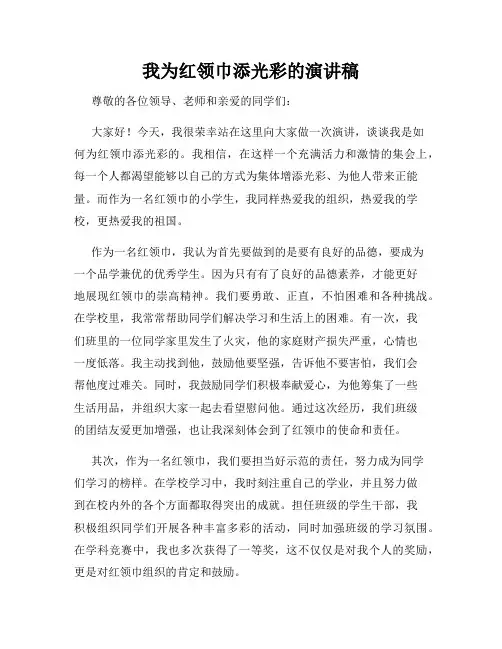 我为红领巾添光彩的演讲稿

尊敬的各位领导、老师和亲爱的同学们：

大家好！今天，我很荣幸站在这里向大家做一次演讲，谈谈我是如何为红领巾添光彩的。我相信，在这样一个充满活力和激情的集会上，每一个人都渴望能够以自己的方式为集体增添光彩、为他人带来正能量。而作为一名红领巾的小学生，我同样热爱我的组织，热爱我的学校，更热爱我的祖国。

作为一名红领巾，我认为首先要做到的是要有良好的品德，要成为一个品学兼优的优秀学生。因为只有有了良好的品德素养，才能更好地展现红领巾的崇高精神。我们要勇敢、正直，不怕困难和各种挑战。在学校里，我常常帮助同学们解决学习和生活上的困难。有一次，我们班里的一位同学家里发生了火灾，他的家庭财产损失严重，心情也一度低落。我主动找到他，鼓励他要坚强，告诉他不要害怕，我们会帮他度过难关。同时，我鼓励同学们积极奉献爱心，为他筹集了一些生活用品，并组织大家一起去看望慰问他。通过这次经历，我们班级的团结友爱更加增强，也让我深刻体会到了红领巾的使命和责任。

其次，作为一名红领巾，我们要担当好示范的责任，努力成为同学们学习的榜样。在学校学习中，我时刻注重自己的学业，并且努力做到在校内外的各个方面都取得突出的成就。担任班级的学生干部，我积极组织同学们开展各种丰富多彩的活动，同时加强班级的学习氛围。在学科竞赛中，我也多次获得了一等奖，这不仅仅是对我个人的奖励，更是对红领巾组织的肯定和鼓励。